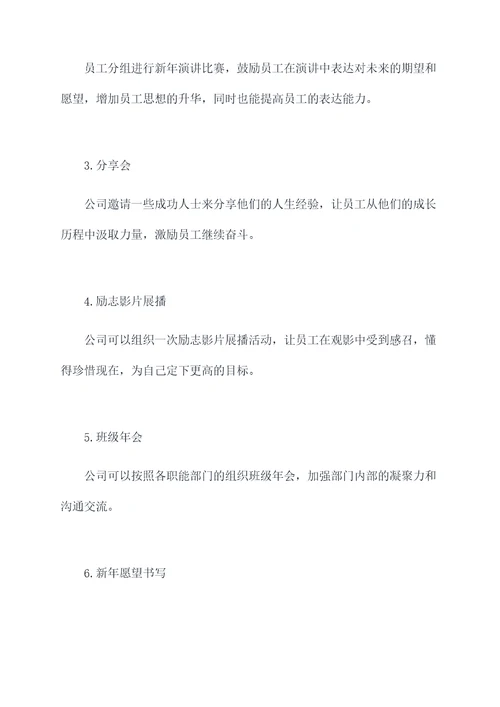 员工分组进行新年演讲比赛，鼓励员工在演讲中表达对未来的期望和愿望，增加员工思想的升华，同时也能提高员工的表达能力。

3. 分享会

公司邀请一些成功人士来分享他们的人生经验，让员工从他们的成长历程中汲取力量，激励员工继续奋斗。

4. 励志影片展播

公司可以组织一次励志影片展播活动，让员工在观影中受到感召，懂得珍惜现在，为自己定下更高的目标。

5. 班级年会

公司可以按照各职能部门的组织班级年会，加强部门内部的凝聚力和沟通交流。

6. 新年愿望书写